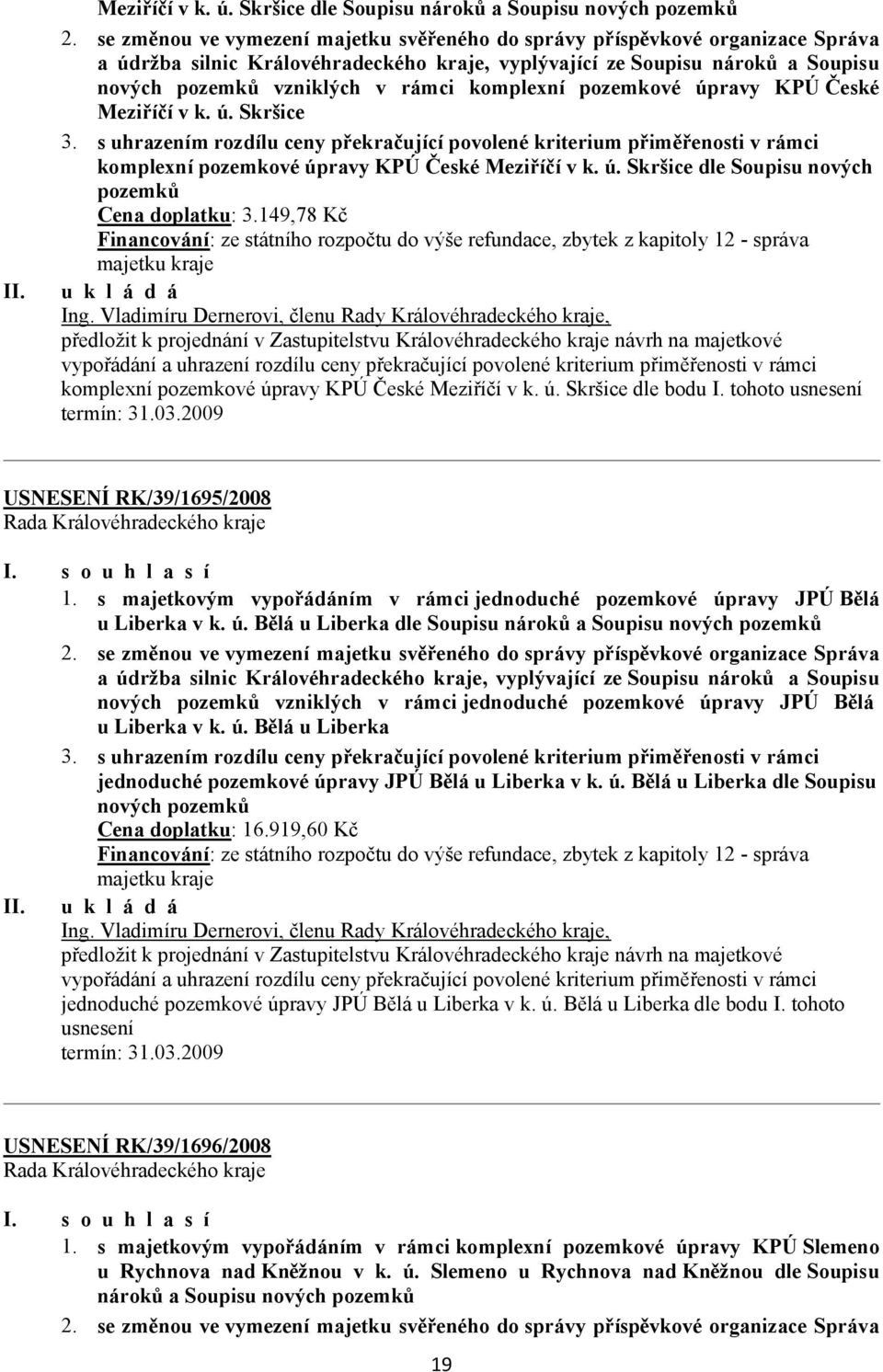 Meziříčí v k. ú. Skršice dle Soupisu nároků a Soupisu nových pozemků

2. se změnou ve vymezení majetku svěřeného do správy příspěvkové organizace Správa a údržba silnic Královéhradeckého kraje, vyplývající ze Soupisu nároků a Soupisu nových pozemků vzniklých v rámci komplexní pozemkové úpravy KPÚ České Meziříčí v k. ú. Skršice

3. s uhrazením rozdílu ceny překračující povolené kriterium přiměřenosti v rámci komplexní pozemkové úpravy KPÚ České Meziříčí v k. ú. Skršice dle Soupisu nových pozemků
Cena doplatku: 3.149,78 Kč
Financování: ze státního rozpočtu do výše refundace, zbytek z kapitoly 12 - správa majetku kraje

II. u k l á d á
Ing. Vladimíru Dernerovi, členu Rady Královéhradeckého kraje,
předložit k projednání v Zastupitelstvu Královéhradeckého kraje návrh na majetkové vypořádání a uhrazení rozdílu ceny překračující povolené kriterium přiměřenosti v rámci komplexní pozemkové úpravy KPÚ České Meziříčí v k. ú. Skršice dle bodu I. tohoto usnesení
termín: 31.03.2009

USNESENÍ RK/39/1695/2008
Rada Královéhradeckého kraje

I. s o u h l a s í
1. s majetkovým vypořádáním v rámci jednoduché pozemkové úpravy JPÚ Bělá u Liberka v k. ú. Bělá u Liberka dle Soupisu nároků a Soupisu nových pozemků

2. se změnou ve vymezení majetku svěřeného do správy příspěvkové organizace Správa a údržba silnic Královéhradeckého kraje, vyplývající ze Soupisu nároků a Soupisu nových pozemků vzniklých v rámci jednoduché pozemkové úpravy JPÚ Bělá u Liberka v k. ú. Bělá u Liberka

3. s uhrazením rozdílu ceny překračující povolené kriterium přiměřenosti v rámci jednoduché pozemkové úpravy JPÚ Bělá u Liberka v k. ú. Bělá u Liberka dle Soupisu nových pozemků
Cena doplatku: 16.919,60 Kč
Financování: ze státního rozpočtu do výše refundace, zbytek z kapitoly 12 - správa majetku kraje

II. u k l á d á
Ing. Vladimíru Dernerovi, členu Rady Královéhradeckého kraje,
předložit k projednání v Zastupitelstvu Královéhradeckého kraje návrh na majetkové vypořádání a uhrazení rozdílu ceny překračující povolené kriterium přiměřenosti v rámci jednoduché pozemkové úpravy JPÚ Bělá u Liberka v k. ú. Bělá u Liberka dle bodu I. tohoto usnesení
termín: 31.03.2009

USNESENÍ RK/39/1696/2008
Rada Královéhradeckého kraje

I. s o u h l a s í
1. s majetkovým vypořádáním v rámci komplexní pozemkové úpravy KPÚ Slemeno u Rychnova nad Kněžnou v k. ú. Slemeno u Rychnova nad Kněžnou dle Soupisu nároků a Soupisu nových pozemků

2. se změnou ve vymezení majetku svěřeného do správy příspěvkové organizace Správa

19